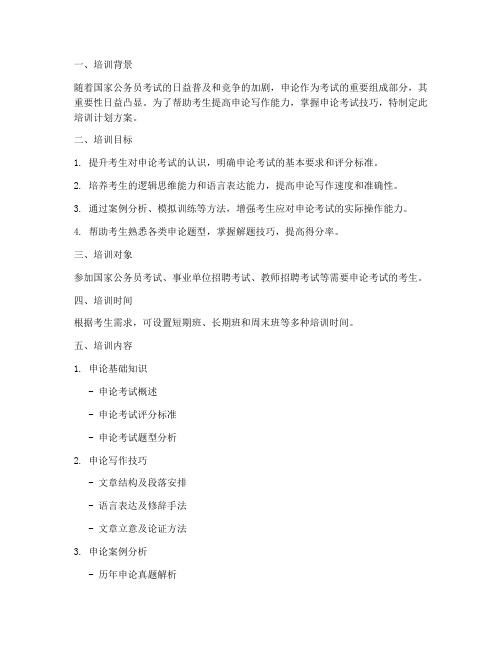 一、培训背景

随着国家公务员考试的日益普及和竞争的加剧，申论作为考试的重要组成部分，其重要性日益凸显。为了帮助考生提高申论写作能力，掌握申论考试技巧，特制定此培训计划方案。

二、培训目标

1. 提升考生对申论考试的认识，明确申论考试的基本要求和评分标准。

2. 培养考生的逻辑思维能力和语言表达能力，提高申论写作速度和准确性。

3. 通过案例分析、模拟训练等方法，增强考生应对申论考试的实际操作能力。

4. 帮助考生熟悉各类申论题型，掌握解题技巧，提高得分率。

三、培训对象

参加国家公务员考试、事业单位招聘考试、教师招聘考试等需要申论考试的考生。

四、培训时间

根据考生需求，可设置短期班、长期班和周末班等多种培训时间。

五、培训内容

1. 申论基础知识

- 申论考试概述

- 申论考试评分标准

- 申论考试题型分析

2. 申论写作技巧

- 文章结构及段落安排

- 语言表达及修辞手法

- 文章立意及论证方法

3. 申论案例分析

- 历年申论真题解析